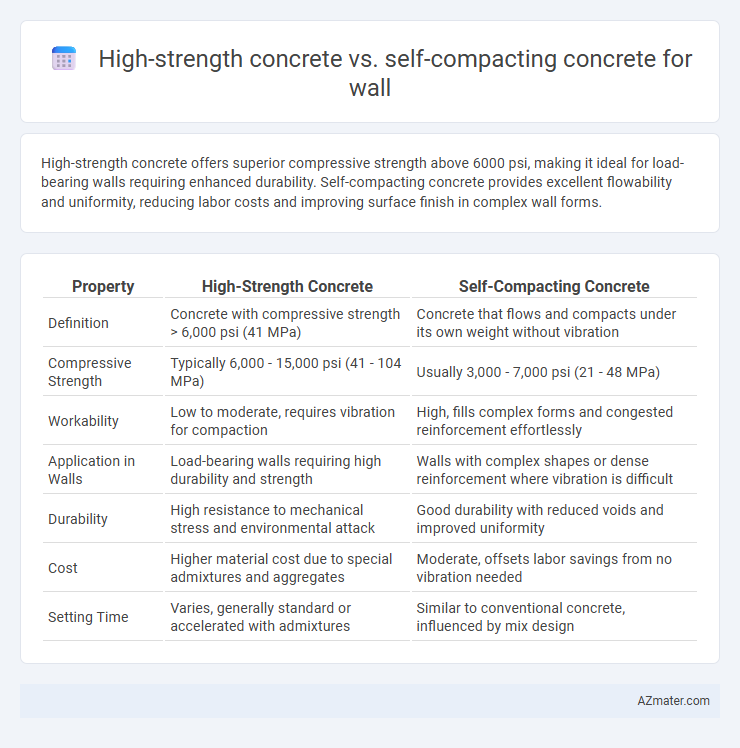 High-strength concrete vs. self-compacting concrete for wall

High-strength concrete offers superior compressive strength above 6000 psi, making it ideal for load-bearing walls requiring enhanced durability. Self-compacting concrete provides excellent flowability and uniformity, reducing labor costs and improving surface finish in complex wall forms.

| Property | High-Strength Concrete | Self-Compacting Concrete |
|---|---|---|
| Definition | Concrete with compressive strength > 6,000 psi (41 MPa) | Concrete that flows and compacts under its own weight without vibration |
| Compressive Strength | Typically 6,000 - 15,000 psi (41 - 104 MPa) | Usually 3,000 - 7,000 psi (21 - 48 MPa) |
| Workability | Low to moderate, requires vibration for compaction | High, fills complex forms and congested reinforcement effortlessly |
| Application in Walls | Load-bearing walls requiring high durability and strength | Walls with complex shapes or dense reinforcement where vibration is difficult |
| Durability | High resistance to mechanical stress and environmental attack | Good durability with reduced voids and improved uniformity |
| Cost | Higher material cost due to special admixtures and aggregates | Moderate, offsets labor savings from no vibration needed |
| Setting Time | Varies, generally standard or accelerated with admixtures | Similar to conventional concrete, influenced by mix design |

AZmater.com